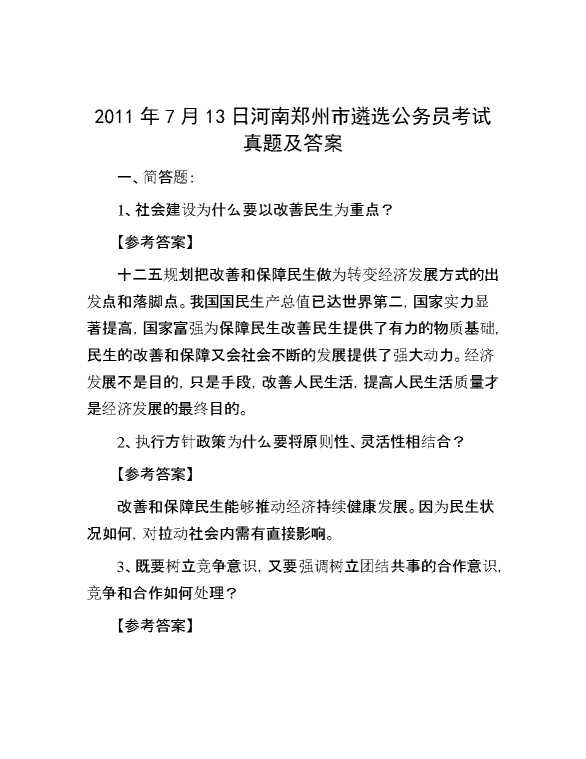 2011 年 7 月 13 日河南郑州市遴选公务员考试真题及答案

一、简答题：

1、社会建设为什么要以改善民生为重点？

【参考答案】

十二五规划把改善和保障民生做为转变经济发展方式的出发点和落脚点。我国国民生产总值已达世界第二，国家实力显著提高，国家富强为保障民生改善民生提供了有力的物质基础，民生的改善和保障又会社会不断的发展提供了强大动力。经济发展不是目的，只是手段，改善人民生活，提高人民生活质量才是经济发展的最终目的。

2、执行方针政策为什么要将原则性、灵活性相结合？

【参考答案】

改善和保障民生能够推动经济持续健康发展。因为民生状况如何，对拉动社会内需有直接影响。

3、既要树立竞争意识，又要强调树立团结共事的合作意识，竞争和合作如何处理？

【参考答案】